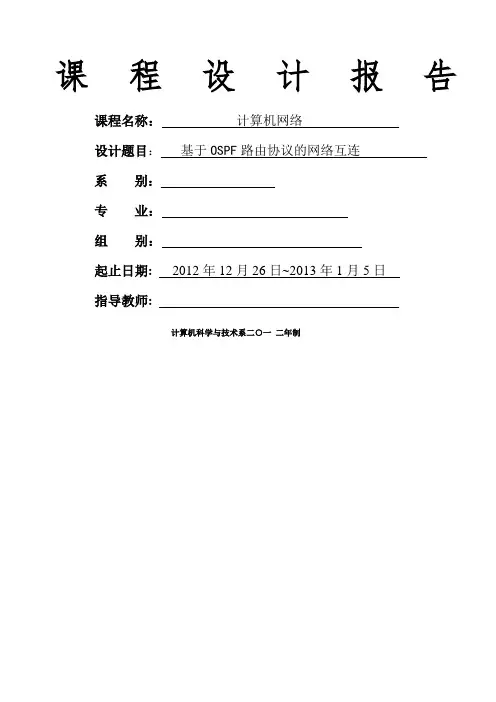 课 程 设 计 报 告

课程名称： 计算机网络

设计题目： 基于 OSPF 路由协议的网络互连

系 别：

专 业：

组 别：

起止日期： 2012 年 12 月 26 日~2013 年 1 月 5 日

指导教师：

计算机科学与技术系二〇一 二年制